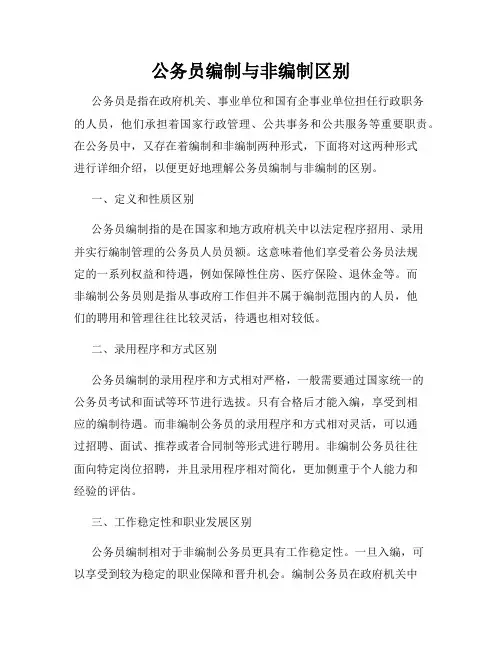 公务员编制与非编制区别

公务员是指在政府机关、事业单位和国有企事业单位担任行政职务的人员，他们承担着国家行政管理、公共事务和公共服务等重要职责。在公务员中，又存在着编制和非编制两种形式，下面将对这两种形式进行详细介绍，以便更好地理解公务员编制与非编制的区别。

一、定义和性质区别

公务员编制指的是在国家和地方政府机关中以法定程序招用、录用并实行编制管理的公务员人员员额。这意味着他们享受着公务员法规定的一系列权益和待遇，例如保障性住房、医疗保险、退休金等。而非编制公务员则是指从事政府工作但并不属于编制范围内的人员，他们的聘用和管理往往比较灵活，待遇也相对较低。

二、录用程序和方式区别

公务员编制的录用程序和方式相对严格，一般需要通过国家统一的公务员考试和面试等环节进行选拔。只有合格后才能入编，享受到相应的编制待遇。而非编制公务员的录用程序和方式相对灵活，可以通过招聘、面试、推荐或者合同制等形式进行聘用。非编制公务员往往面向特定岗位招聘，并且录用程序相对简化，更加侧重于个人能力和经验的评估。

三、工作稳定性和职业发展区别

公务员编制相对于非编制公务员更具有工作稳定性。一旦入编，可以享受到较为稳定的职业保障和晋升机会。编制公务员在政府机关中